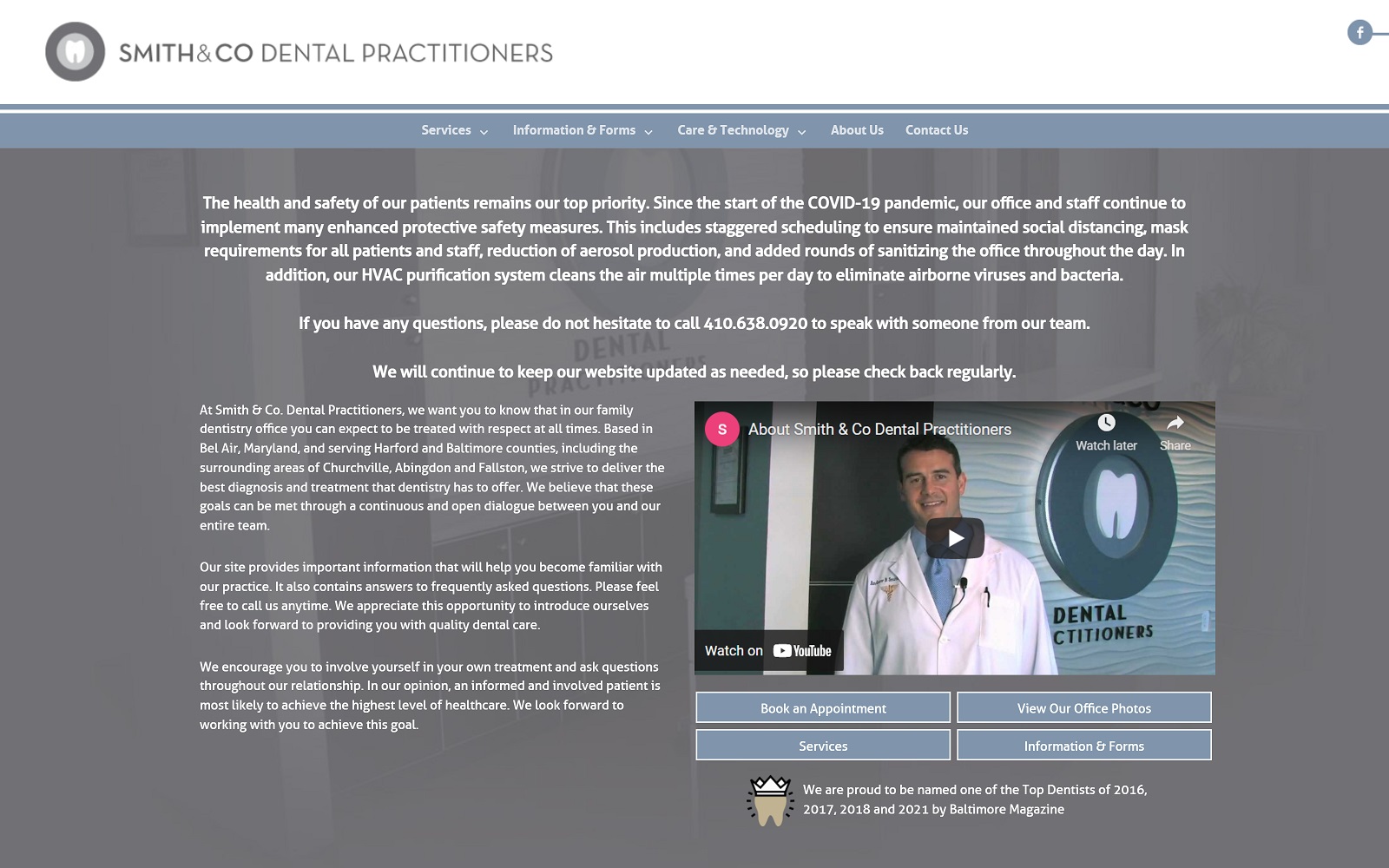 SMITH&CO DENTAL PRACTITIONERS

f

Services Information & Forms Care & Technology About Us Contact Us

The health and safety of our patients remains our top priority. Since the start of the COVID-19 pandemic, our office and staff continue to implement many enhanced protective safety measures. This includes staggered scheduling to ensure maintained social distancing, mask requirements for all patients and staff, reduction of aerosol production, and added rounds of sanitizing the office throughout the day. In addition, our HVAC purification system cleans the air multiple times per day to eliminate airborne viruses and bacteria.

If you have any questions, please do not hesitate to call 410.638.0920 to speak with someone from our team.

We will continue to keep our website updated as needed, so please check back regularly.

At Smith & Co. Dental Practitioners, we want you to know that in our family dentistry office you can expect to be treated with respect at all times. Based in Bel Air, Maryland, and serving Harford and Baltimore counties, including the surrounding areas of Churchville, Abingdon and Fallston, we strive to deliver the best diagnosis and treatment that dentistry has to offer. We believe that these goals can be met through a continuous and open dialogue between you and our entire team.

Our site provides important information that will help you become familiar with our practice. It also contains answers to frequently asked questions. Please feel free to call us anytime. We appreciate this opportunity to introduce ourselves and look forward to providing you with quality dental care.

We encourage you to involve yourself in your own treatment and ask questions throughout our relationship. In our opinion, an informed and involved patient is most likely to achieve the highest level of healthcare. We look forward to working with you to achieve this goal.

S About Smith & Co Dental Practitioners
Watch later Share
DENTAL CTITIONERS
Watch on YouTube

Book an Appointment
View Our Office Photos
Services
Information & Forms

We are proud to be named one of the Top Dentists of 2016, 2017, 2018 and 2021 by Baltimore Magazine